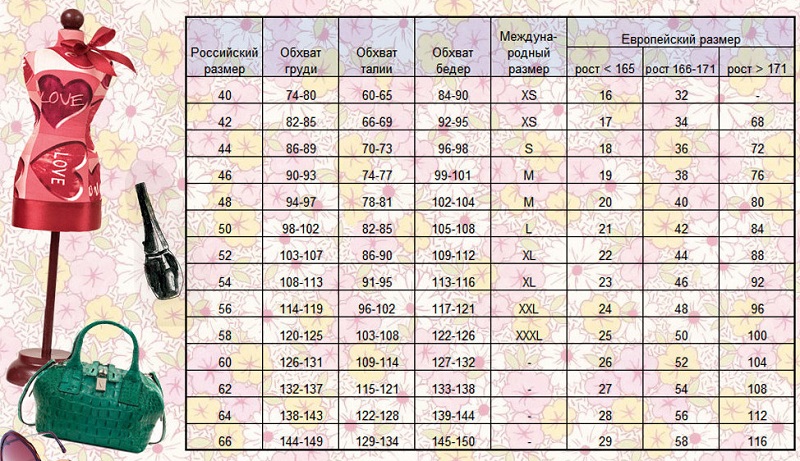 LOVE
LOVE

| Российский размер | Обхват груди | Обхват талии | Обхват бедер | Междуна-родный размер | Европейский размер рост < 165 | Европейский размер рост 166-171 | Европейский размер рост > 171 |
|---|---|---|---|---|---|---|---|
| 40 | 74-80 | 60-65 | 84-90 | XS | 16 | 32 | - |
| 42 | 82-85 | 66-69 | 92-95 | XS | 17 | 34 | 68 |
| 44 | 86-89 | 70-73 | 96-98 | S | 18 | 36 | 72 |
| 46 | 90-93 | 74-77 | 99-101 | M | 19 | 38 | 76 |
| 48 | 94-97 | 78-81 | 102-104 | M | 20 | 40 | 80 |
| 50 | 98-102 | 82-85 | 105-108 | L | 21 | 42 | 84 |
| 52 | 103-107 | 86-90 | 109-112 | XL | 22 | 44 | 88 |
| 54 | 108-113 | 91-95 | 113-116 | XL | 23 | 46 | 92 |
| 56 | 114-119 | 96-102 | 117-121 | XXL | 24 | 48 | 96 |
| 58 | 120-125 | 103-108 | 122-126 | XXXL | 25 | 50 | 100 |
| 60 | 126-131 | 109-114 | 127-132 | - | 26 | 52 | 104 |
| 62 | 132-137 | 115-121 | 133-138 | - | 27 | 54 | 108 |
| 64 | 138-143 | 122-128 | 139-144 | - | 28 | 56 | 112 |
| 66 | 144-149 | 129-134 | 145-150 | - | 29 | 58 | 116 |